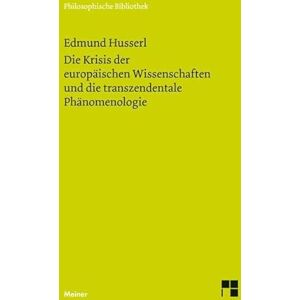 Philosophische Bibliothek

Edmund Husserl

Die Krisis der europäischen Wissenschaften und die transzendentale Phänomenologie

Meiner